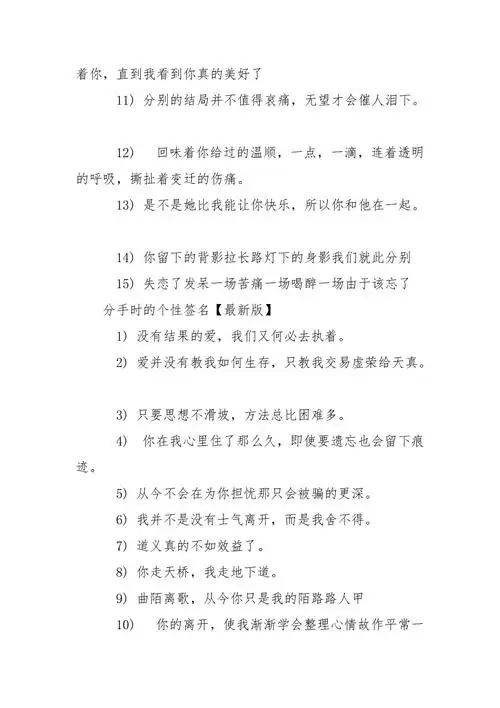 着你，直到我看到你真的美好了

11) 分别的结局并不值得哀痛，无望才会催人泪下。

12) 回味着你给过的温顺，一点，一滴，连着透明的呼吸，撕扯着变迁的伤痛。

13) 是不是她比我能让你快乐，所以你和他在一起。

14) 你留下的背影拉长路灯下的身影我们就此分别

15) 失恋了发呆一场苦痛一场喝醉一场由于该忘了

分手时的个性签名【最新版】

1) 没有结果的爱，我们又何必去执着。

2) 爱并没有教我如何生存，只教我交易虚荣给天真。

3) 只要思想不滑坡，方法总比困难多。

4) 你在我心里住了那么久，即使要遗忘也会留下痕迹。

5) 从今不会在为你担忧那只会被骗的更深。

6) 我并不是没有士气离开，而是我舍不得。

7) 道义真的不如效益了。

8) 你走天桥，我走地下道。

9) 曲陌离歌，从今你只是我的陌路路人甲

10) 你的离开，使我渐渐学会整理心情故作平常一